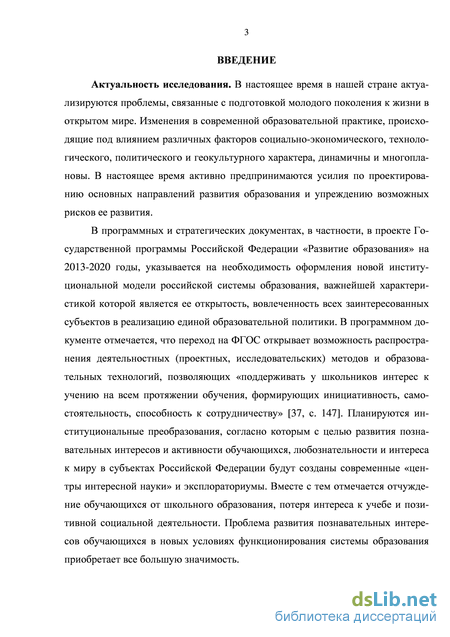 3

ВВЕДЕНИЕ

Актуальность исследования. В настоящее время в нашей стране актуализируются проблемы, связанные с подготовкой молодого поколения к жизни в открытом мире. Изменения в современной образовательной практике, происходящие под влиянием различных факторов социально-экономического, технологического, политического и геокультурного характера, динамичны и многоплановы. В настоящее время активно предпринимаются усилия по проектированию основных направлений развития образования и упреждению возможных рисков ее развития.

В программных и стратегических документах, в частности, в проекте Государственной программы Российской Федерации «Развитие образования» на 2013-2020 годы, указывается на необходимость оформления новой институциональной модели российской системы образования, важнейшей характеристикой которой является ее открытость, вовлеченность всех заинтересованных субъектов в реализацию единой образовательной политики. В программном документе отмечается, что переход на ФГОС открывает возможность распространения деятельностных (проектных, исследовательских) методов и образовательных технологий, позволяющих «поддерживать у школьников интерес к учению на всем протяжении обучения, формирующих инициативность, самостоятельность, способность к сотрудничеству» [37, с. 147]. Планируются институциональные преобразования, согласно которым с целью развития познавательных интересов и активности обучающихся, любознательности и интереса к миру в субъектах Российской Федерации будут созданы современные «центры интересной науки» и эксплораториумы. Вместе с тем отмечается отчуждение обучающихся от школьного образования, потеря интереса к учебе и позитивной социальной деятельности. Проблема развития познавательных интересов обучающихся в новых условиях функционирования системы образования приобретает все большую значимость.

dsLib.net
библиотека диссертаций